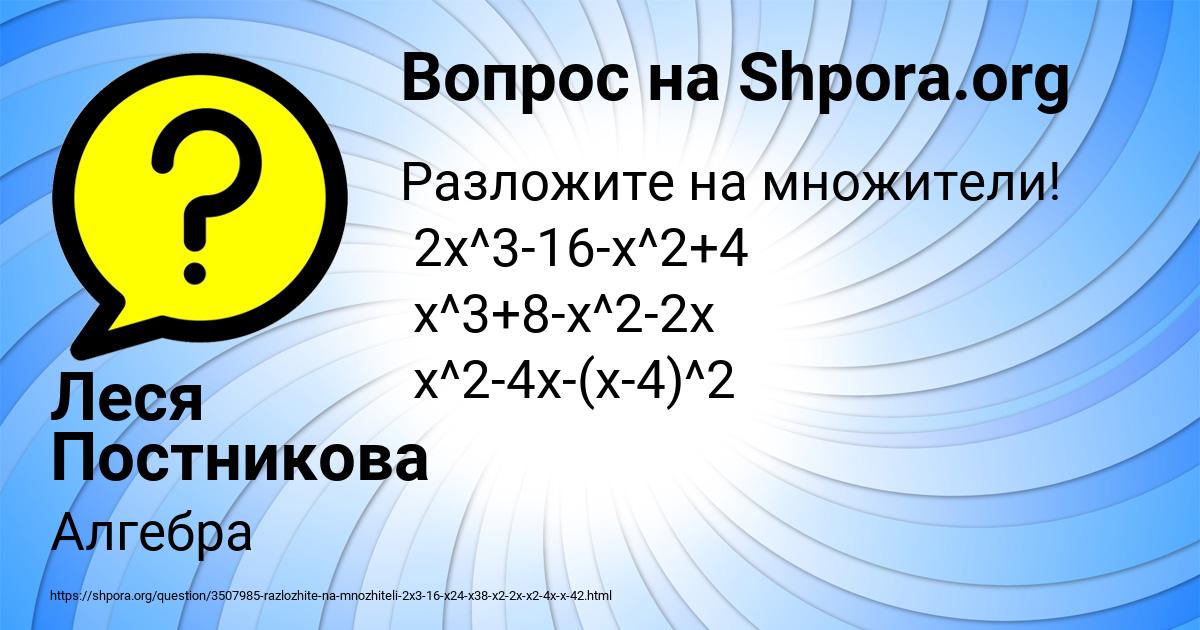 Вопрос на Shpora.org

?

Разложите на множители!
2x^3-16-x^2+4
x^3+8-x^2-2x
x^2-4x-(x-4)^2

Леся Постникова

Алгебра

https://shpora.org/question/3507985-razlozhite-na-mnozhiteli-2x3-16-x24-x38-x2-2x-x2-4x-x-42.html